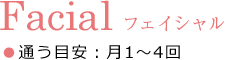 Facial フェイシャル

●通う目安：月1～4回